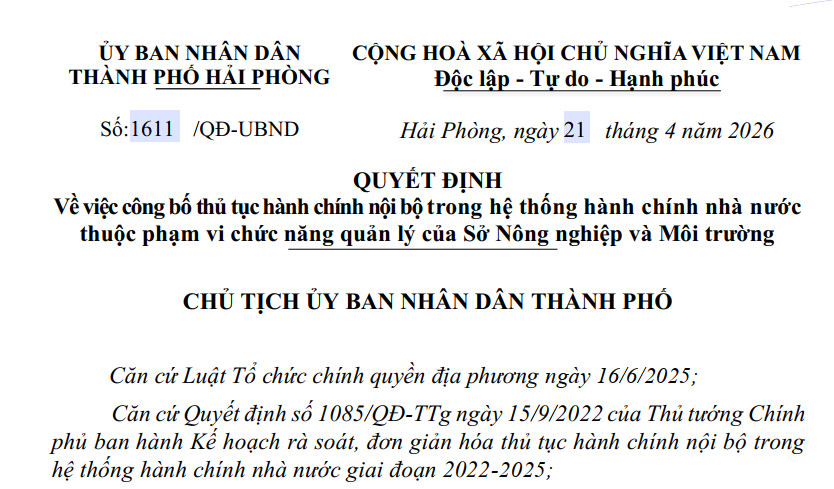 ỦY BAN NHÂN DÂN
THÀNH PHỐ HẢI PHÒNG

Số:1611 /QĐ-UBND

CỘNG HOÀ XÃ HỘI CHỦ NGHĨA VIỆT NAM
Độc lập - Tự do - Hạnh phúc

Hải Phòng, ngày 21 tháng 4 năm 2026

QUYẾT ĐỊNH
Về việc công bố thủ tục hành chính nội bộ trong hệ thống hành chính nhà nước thuộc phạm vi chức năng quản lý của Sở Nông nghiệp và Môi trường

CHỦ TỊCH ỦY BAN NHÂN DÂN THÀNH PHỐ

Căn cứ Luật Tổ chức chính quyền địa phương ngày 16/6/2025;

Căn cứ Quyết định số 1085/QĐ-TTg ngày 15/9/2022 của Thủ tướng Chính phủ ban hành Kế hoạch rà soát, đơn giản hóa thủ tục hành chính nội bộ trong hệ thống hành chính nhà nước giai đoạn 2022-2025;